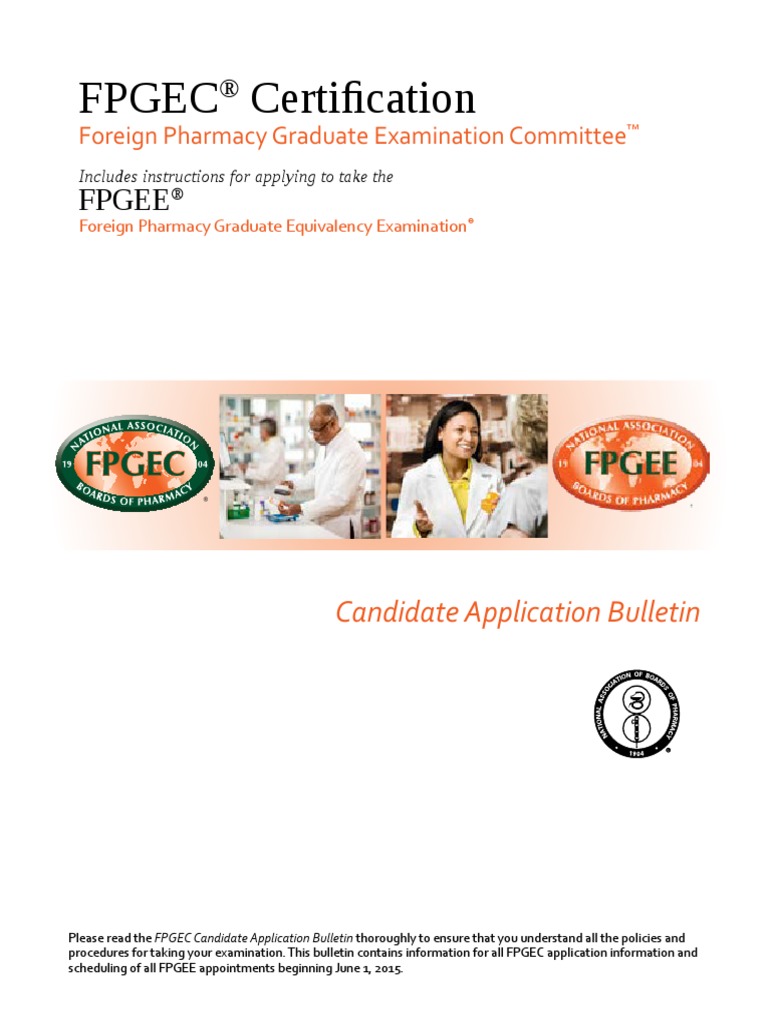 FPGEC® Certification

Foreign Pharmacy Graduate Examination Committee™

Includes instructions for applying to take the

FPGEE®

Foreign Pharmacy Graduate Equivalency Examination®

NATIONAL ASSOCIATION
19 FPGEC 04
BOARDS OF PHARMACY

NATIONAL ASSOCIATION
19 FPGEE 04
BOARDS OF PHARMACY

Candidate Application Bulletin

NATIONAL ASSOCIATION OF BOARDS OF PHARMACY
1904

Please read the FPGEC Candidate Application Bulletin thoroughly to ensure that you understand all the policies and procedures for taking your examination. This bulletin contains information for all FPGEC application information and scheduling of all FPGEE appointments beginning June 1, 2015.